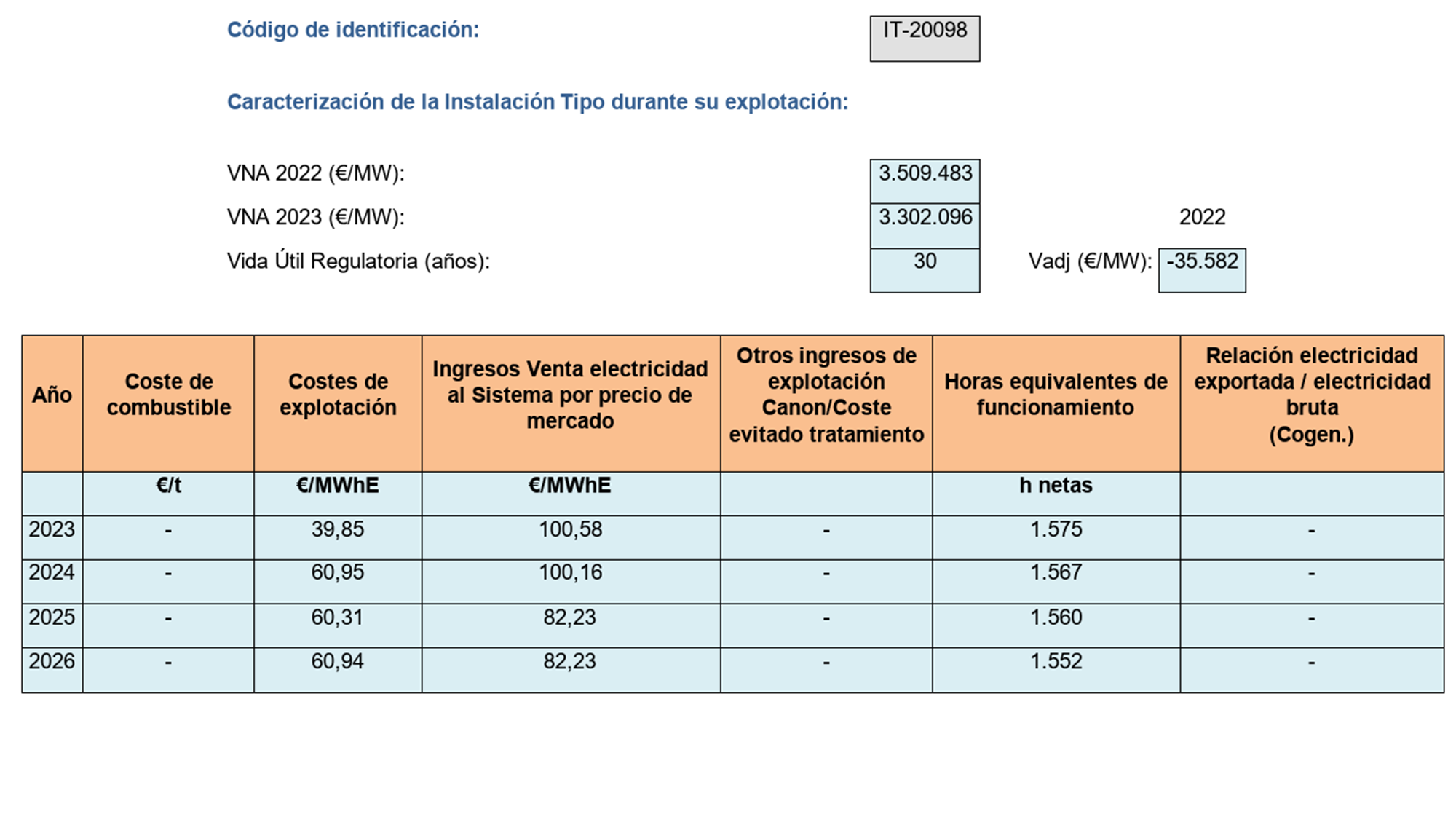 Código de identificación: IT-20098

Caracterización de la Instalación Tipo durante su explotación:

VNA 2022 (€/MW): 3.509.483

VNA 2023 (€/MW): 3.302.096

2022

Vida Útil Regulatoria (años): 30

Vadj (€/MW): -35.582

| Año | Coste de combustible | Costes de explotación | Ingresos Venta electricidad al Sistema por precio de mercado | Otros ingresos de explotación Canon/Coste evitado tratamiento | Horas equivalentes de funcionamiento | Relación electricidad exportada / electricidad bruta (Cogen.) |
|---|---|---|---|---|---|---|
| | €/t | €/MWhE | €/MWhE | | h netas | |
| 2023 | - | 39,85 | 100,58 | - | 1.575 | - |
| 2024 | - | 60,95 | 100,16 | - | 1.567 | - |
| 2025 | - | 60,31 | 82,23 | - | 1.560 | - |
| 2026 | - | 60,94 | 82,23 | - | 1.552 | - |